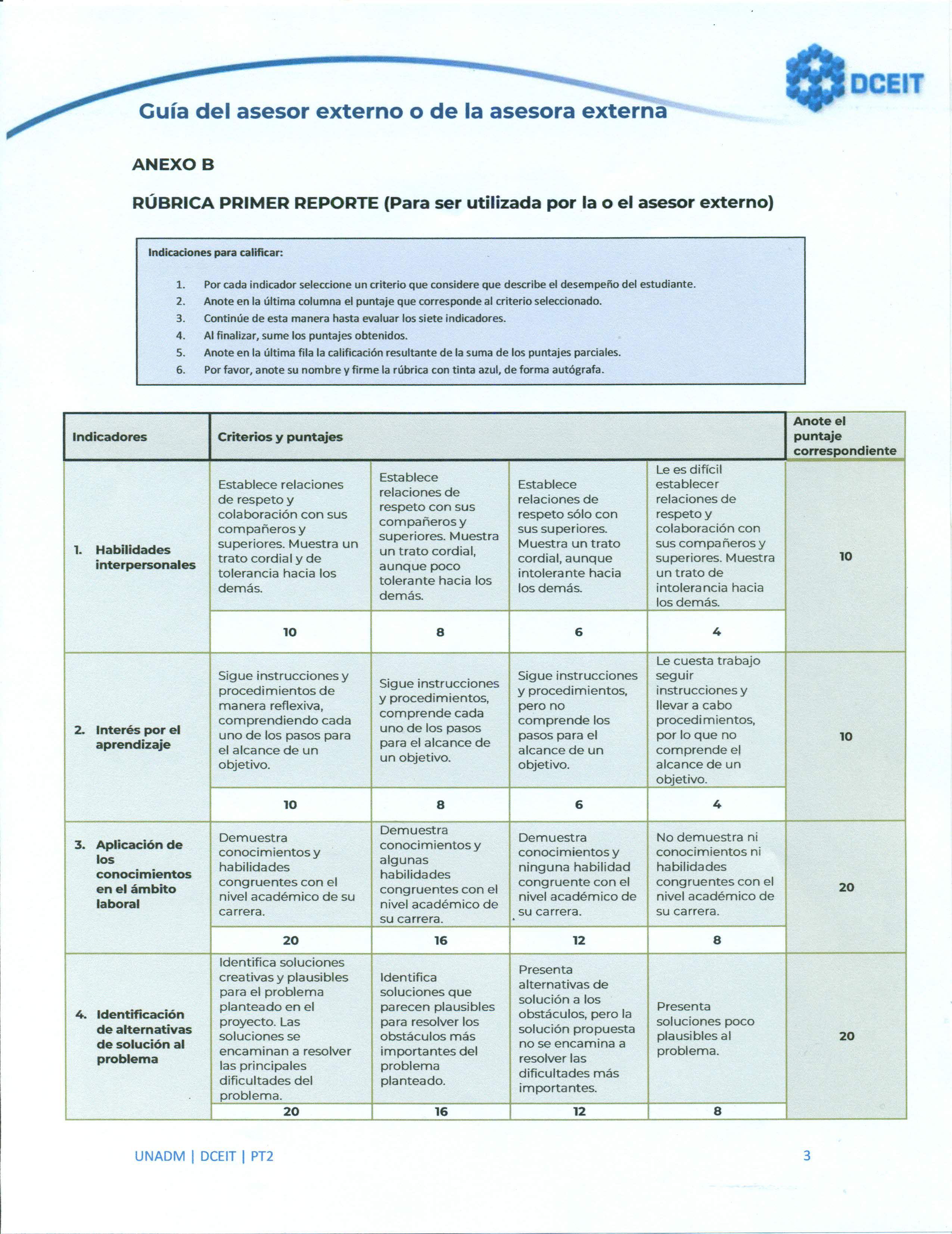 DCEIT

Guía del asesor externo o de la asesora externa

ANEXO B

RÚBRICA PRIMER REPORTE (Para ser utilizada por la o el asesor externo)

Indicaciones para calificar:

1. Por cada indicador seleccione un criterio que considere que describe el desempeño del estudiante.
2. Anote en la última columna el puntaje que corresponde al criterio seleccionado.
3. Continúe de esta manera hasta evaluar los siete indicadores.
4. Al finalizar, sume los puntajes obtenidos.
5. Anote en la última fila la calificación resultante de la suma de los puntajes parciales.
6. Por favor, anote su nombre y firme la rúbrica con tinta azul, de forma autógrafa.

| Indicadores | Criterios y puntajes | | | | Anote el puntaje correspondiente |
|---|---|---|---|---|---|
| 1. Habilidades interpersonales | Establece relaciones de respeto y colaboración con sus compañeros y superiores. Muestra un trato cordial y de tolerancia hacia los demás. | Establece relaciones de respeto con sus compañeros y superiores. Muestra un trato cordial, aunque poco tolerante hacia los demás. | Establece relaciones de respeto sólo con sus superiores. Muestra un trato cordial, aunque intolerante hacia los demás. | Le es difícil establecer relaciones de respeto y colaboración con sus compañeros y superiores. Muestra un trato de intolerancia hacia los demás. | 10 |
| | 10 | 8 | 6 | 4 | |
| 2. Interés por el aprendizaje | Sigue instrucciones y procedimientos de manera reflexiva, comprendiendo cada uno de los pasos para el alcance de un objetivo. | Sigue instrucciones y procedimientos, comprende cada uno de los pasos para el alcance de un objetivo. | Sigue instrucciones y procedimientos, pero no comprende los pasos para el alcance de un objetivo. | Le cuesta trabajo seguir instrucciones y llevar a cabo procedimientos, por lo que no comprende el alcance de un objetivo. | 10 |
| | 10 | 8 | 6 | 4 | |
| 3. Aplicación de los conocimientos en el ámbito laboral | Demuestra conocimientos y habilidades congruentes con el nivel académico de su carrera. | Demuestra conocimientos y algunas habilidades congruentes con el nivel académico de su carrera. | Demuestra conocimientos y ninguna habilidad congruente con el nivel académico de su carrera. | No demuestra ni conocimientos ni habilidades congruentes con el nivel académico de su carrera. | 20 |
| | 20 | 16 | 12 | 8 | |
| 4. Identificación de alternativas de solución al problema | Identifica soluciones creativas y plausibles para el problema planteado en el proyecto. Las soluciones se encaminan a resolver las principales dificultades del problema. | Identifica soluciones que parecen plausibles para resolver los obstáculos más importantes del problema planteado. | Presenta alternativas de solución a los obstáculos, pero la solución propuesta no se encamina a resolver las dificultades más importantes. | Presenta soluciones poco plausibles al problema. | 20 |
| | 20 | 16 | 12 | 8 | |

UNADM | DCEIT | PT2 3